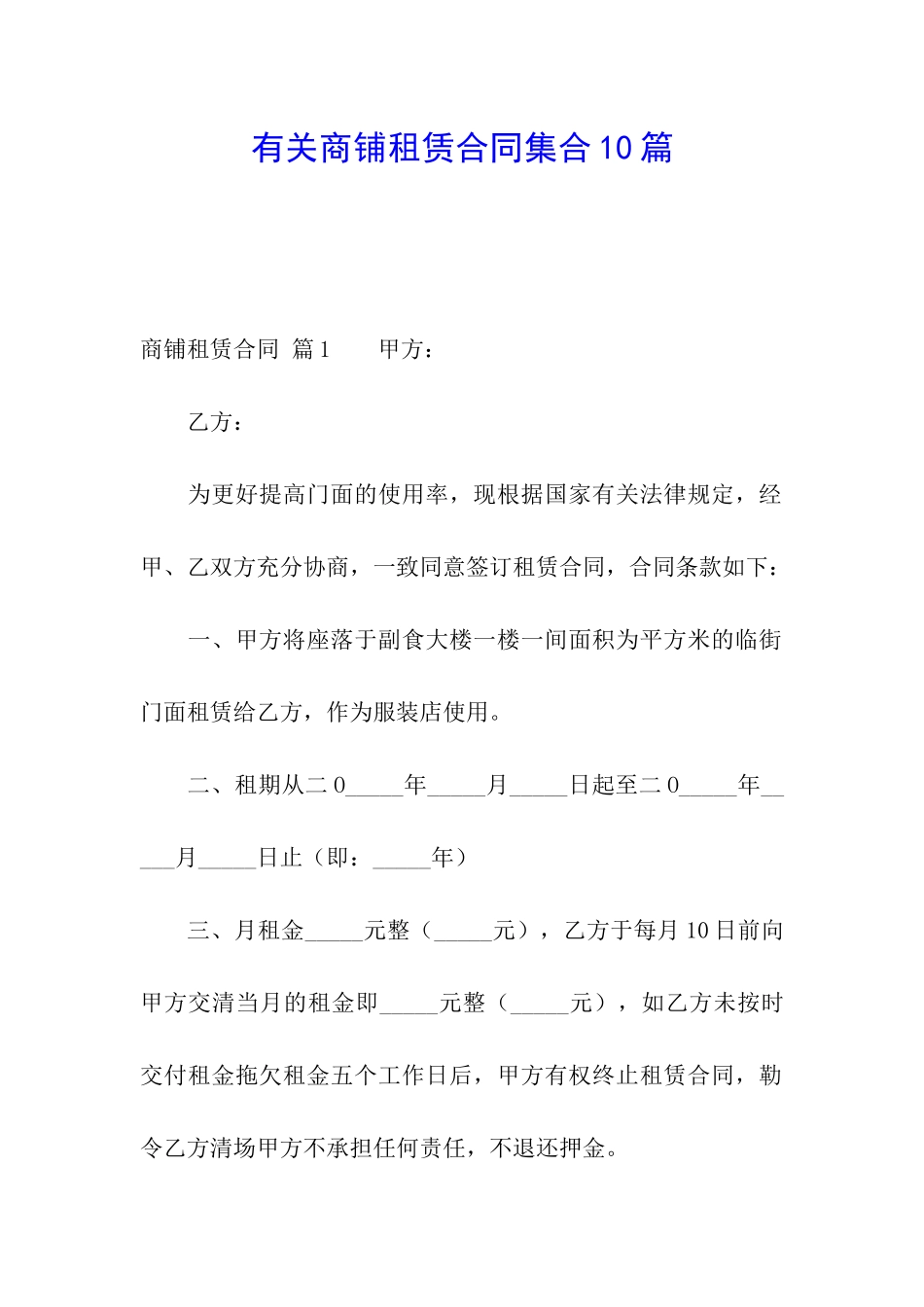 有关商铺租赁合同集合10篇

商铺租赁合同 篇1　　甲方：

乙方：

为更好提高门面的使用率，现根据国家有关法律规定，经甲、乙双方充分协商，一致同意签订租赁合同，合同条款如下：

一、甲方将座落于副食大楼一楼一间面积为平方米的临街门面租赁给乙方，作为服装店使用。

二、租期从二0_____年_____月_____日起至二0_____年_____月_____日止（即：_____年）

三、月租金_____元整（_____元），乙方于每月10日前向甲方交清当月的租金即_____元整（_____元），如乙方未按时交付租金拖欠租金五个工作日后，甲方有权终止租赁合同，勒令乙方清场甲方不承担任何责任，不退还押金。